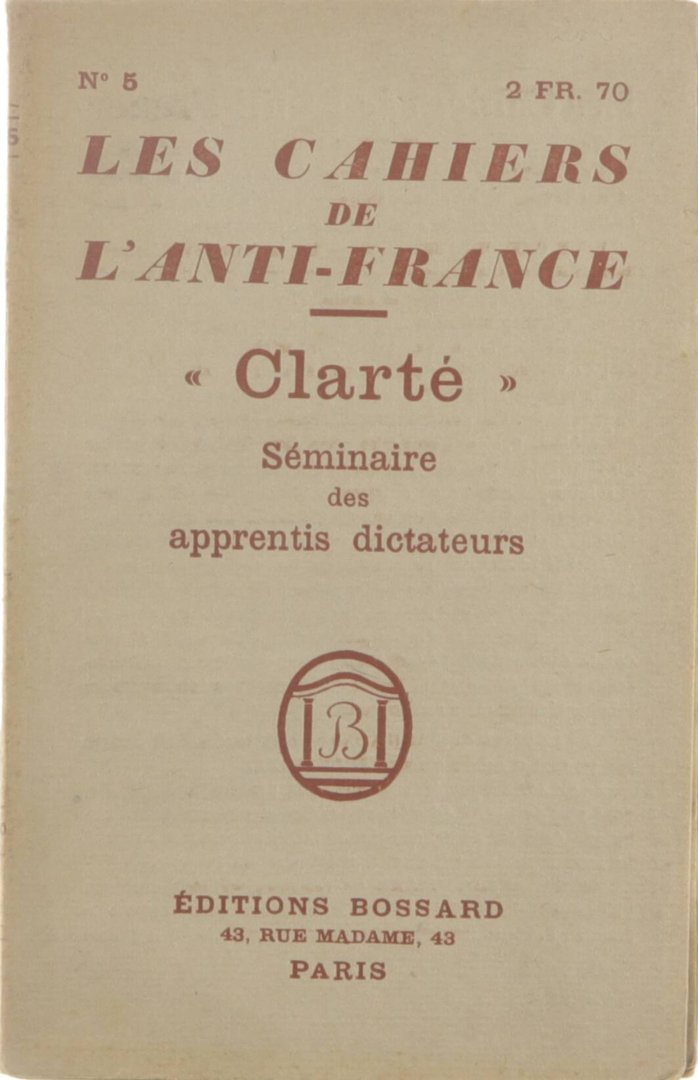 N° 5 2 FR. 70

LES CAHIERS DE L'ANTI-FRANCE

« Clarté »

Séminaire des apprentis dictateurs

B

ÉDITIONS BOSSARD
43, RUE MADAME, 43
PARIS